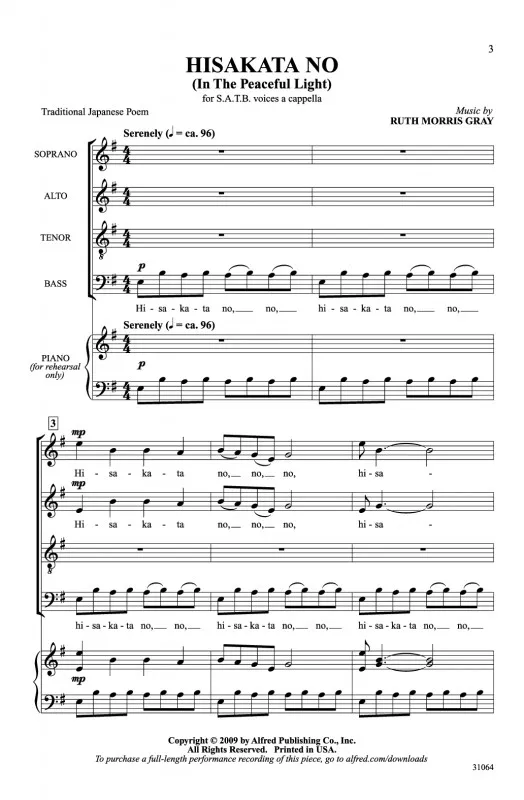 3

HISAKATA NO
(In The Peaceful Light)
for S.A.T.B. voices a cappella

Traditional Japanese Poem

Music by
RUTH MORRIS GRAY

Serenely (♩ = ca. 96)

SOPRANO

ALTO

TENOR

BASS

p

Hi - sa - ka - ta no, no, hi - sa - ka - ta no, no,

Serenely (♩ = ca. 96)

PIANO
(for rehearsal only)

p

3

mp

Hi - sa - ka - ta no, no, no, hi - sa -

mp

Hi - sa - ka - ta no, no, no, hi - sa -

hi - sa - ka - ta no, no, hi - sa - ka - ta no, no, hi - sa - ka - ta no, no,

mp

Copyright © 2009 by Alfred Publishing Co., Inc.
All Rights Reserved. Printed in USA.
To purchase a full-length performance recording of this piece, go to alfred.com/downloads

31064